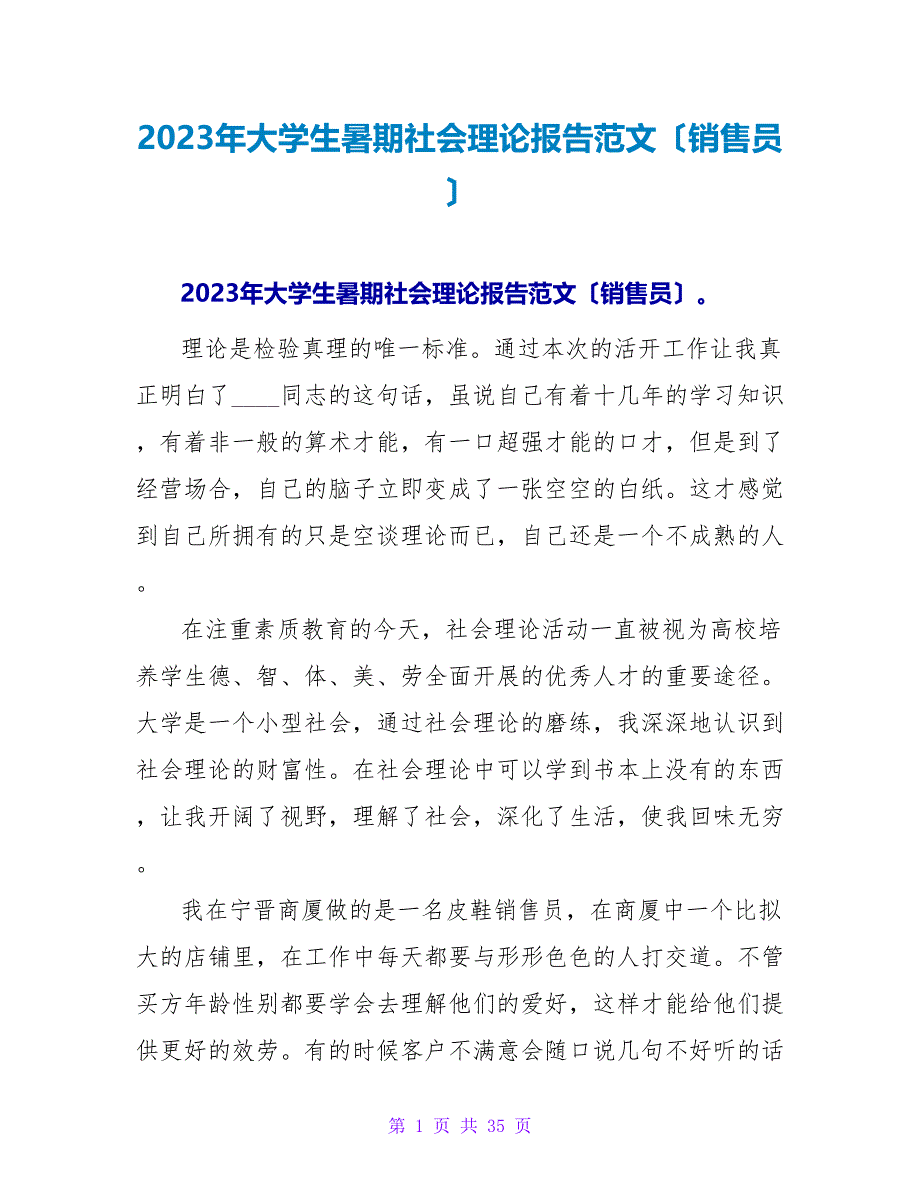 2023年大学生暑期社会理论报告范文〔销售员〕

2023年大学生暑期社会理论报告范文〔销售员〕。

理论是检验真理的唯一标准。通过本次的活开工作让我真正明白了____同志的这句话，虽说自己有着十几年的学习知识，有着非一般的算术才能，有一口超强才能的口才，但是到了经营场合，自己的脑子立即变成了一张空空的白纸。这才感觉到自己所拥有的只是空谈理论而已，自己还是一个不成熟的人。

在注重素质教育的今天，社会理论活动一直被视为高校培养学生德、智、体、美、劳全面开展的优秀人才的重要途径。大学是一个小型社会，通过社会理论的磨练，我深深地认识到社会理论的财富性。在社会理论中可以学到书本上没有的东西，让我开阔了视野，理解了社会，深化了生活，使我回味无穷。

我在宁晋商厦做的是一名皮鞋销售员，在商厦中一个比拟大的店铺里，在工作中每天都要与形形色色的人打交道。不管买方年龄性别都要学会去理解他们的爱好，这样才能给他们提供更好的效劳。有的时候客户不满意会随口说几句不好听的话

第 1 页 共 35 页